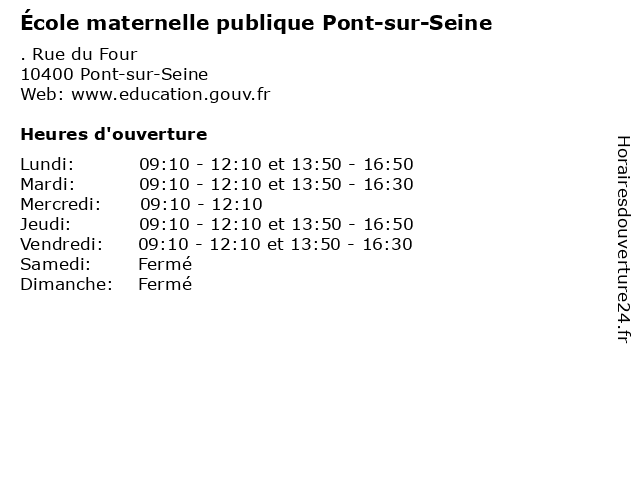 École maternelle publique Pont-sur-Seine

. Rue du Four
10400 Pont-sur-Seine
Web: www.education.gouv.fr

Heures d'ouverture

Lundi: 09:10 - 12:10 et 13:50 - 16:50
Mardi: 09:10 - 12:10 et 13:50 - 16:30
Mercredi: 09:10 - 12:10
Jeudi: 09:10 - 12:10 et 13:50 - 16:50
Vendredi: 09:10 - 12:10 et 13:50 - 16:30
Samedi: Fermé
Dimanche: Fermé

Horairesdouverture24.fr